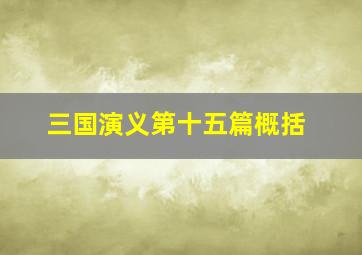 三国演义第十五篇概括